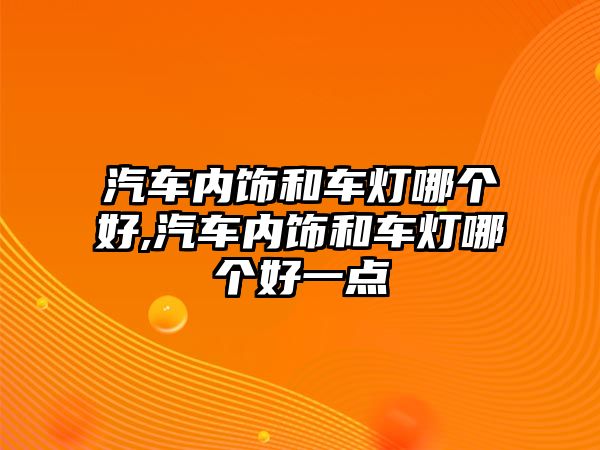 汽车内饰和车灯哪个好,汽车内饰和车灯哪个好一点